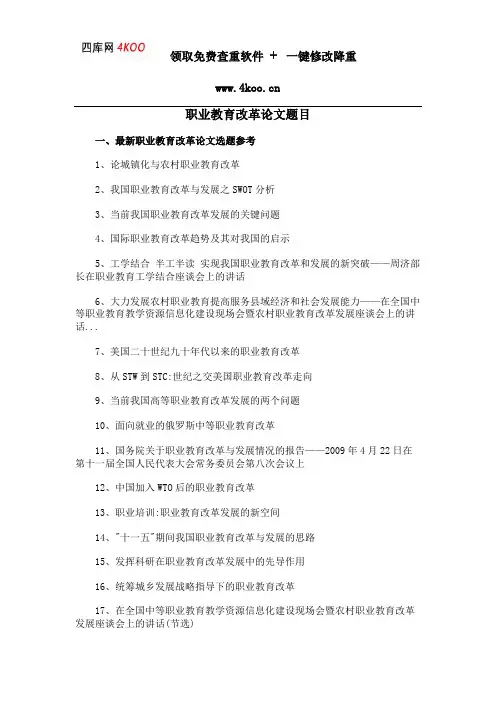 四库网 4KOO 领取免费查重软件 + 一键修改降重

www.4koo.cn

职业教育改革论文题目

一、最新职业教育改革论文选题参考

1、论城镇化与农村职业教育改革

2、我国职业教育改革与发展之 SWOT 分析

3、当前我国职业教育改革发展的关键问题

4、国际职业教育改革趋势及其对我国的启示

5、工学结合 半工半读 实现我国职业教育改革和发展的新突破——周济部长在职业教育工学结合座谈会上的讲话

6、大力发展农村职业教育提高服务县域经济和社会发展能力——在全国中等职业教育教学资源信息化建设现场会暨农村职业教育改革发展座谈会上的讲话...

7、美国二十世纪九十年代以来的职业教育改革

8、从 STW 到 STC:世纪之交美国职业教育改革走向

9、当前我国高等职业教育改革发展的两个问题

10、面向就业的俄罗斯中等职业教育改革

11、国务院关于职业教育改革与发展情况的报告——2009 年 4 月 22 日在第十一届全国人民代表大会常务委员会第八次会议上

12、中国加入 WTO 后的职业教育改革

13、职业培训:职业教育改革发展的新空间

14、"十一五"期间我国职业教育改革与发展的思路

15、发挥科研在职业教育改革发展中的先导作用

16、统筹城乡发展战略指导下的职业教育改革

17、在全国中等职业教育教学资源信息化建设现场会暨农村职业教育改革发展座谈会上的讲话(节选)